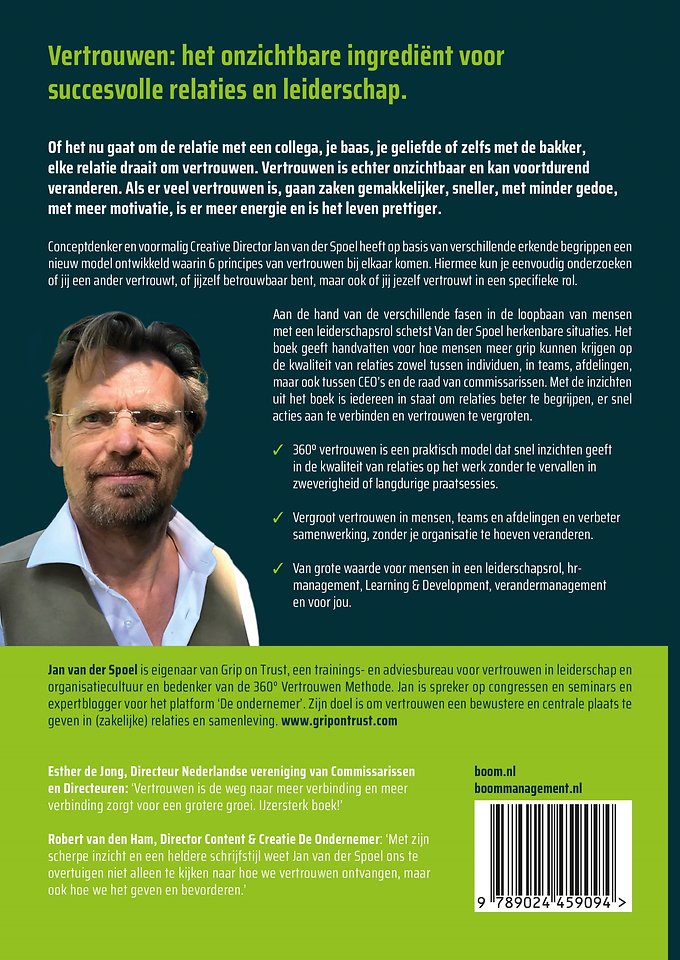 Vertrouwen: het onzichtbare ingrediënt voor succesvolle relaties en leiderschap.

Of het nu gaat om de relatie met een collega, je baas, je geliefde of zelfs met de bakker, elke relatie draait om vertrouwen. Vertrouwen is echter onzichtbaar en kan voortdurend veranderen. Als er veel vertrouwen is, gaan zaken gemakkelijker, sneller, met minder gedoe, met meer motivatie, is er meer energie en is het leven prettiger.

Conceptdenker en voormalig Creative Director Jan van der Spoel heeft op basis van verschillende erkende begrippen een nieuw model ontwikkeld waarin 6 principes van vertrouwen bij elkaar komen. Hiermee kun je eenvoudig onderzoeken of jij een ander vertrouwt, of jijzelf betrouwbaar bent, maar ook of jij jezelf vertrouwt in een specifieke rol.

Aan de hand van de verschillende fasen in de loopbaan van mensen met een leiderschapsrol schetst Van der Spoel herkenbare situaties. Het boek geeft handvatten voor hoe mensen meer grip kunnen krijgen op de kwaliteit van relaties zowel tussen individuen, in teams, afdelingen, maar ook tussen CEO's en de raad van commissarissen. Met de inzichten uit het boek is iedereen in staat om relaties beter te begrijpen, er snel acties aan te verbinden en vertrouwen te vergroten.

✓ 360° vertrouwen is een praktisch model dat snel inzichten geeft in de kwaliteit van relaties op het werk zonder te vervallen in zweverigheid of langdurige praatsessies.

✓ Vergroot vertrouwen in mensen, teams en afdelingen en verbeter samenwerking, zonder je organisatie te hoeven veranderen.

✓ Van grote waarde voor mensen in een leiderschapsrol, hr-management, Learning & Development, verandermanagement en voor jou.

Jan van der Spoel is eigenaar van Grip on Trust, een trainings- en adviesbureau voor vertrouwen in leiderschap en organisatiecultuur en bedenker van de 360° Vertrouwen Methode. Jan is spreker op congressen en seminars en expertblogger voor het platform 'De ondernemer'. Zijn doel is om vertrouwen een bewustere en centrale plaats te geven in (zakelijke) relaties en samenleving. www.gripontrust.com

Esther de Jong, Directeur Nederlandse vereniging van Commissarissen en Directeuren: 'Vertrouwen is de weg naar meer verbinding en meer verbinding zorgt voor een grotere groei. IJzersterk boek!'

Robert van den Ham, Director Content & Creatie De Ondernemer: 'Met zijn scherpe inzicht en een heldere schrijfstijl weet Jan van der Spoel ons te overtuigen niet alleen te kijken naar hoe we vertrouwen ontvangen, maar ook hoe we het geven en bevorderen.'

boom.nl
boommanagement.nl

9 789024 459094 >